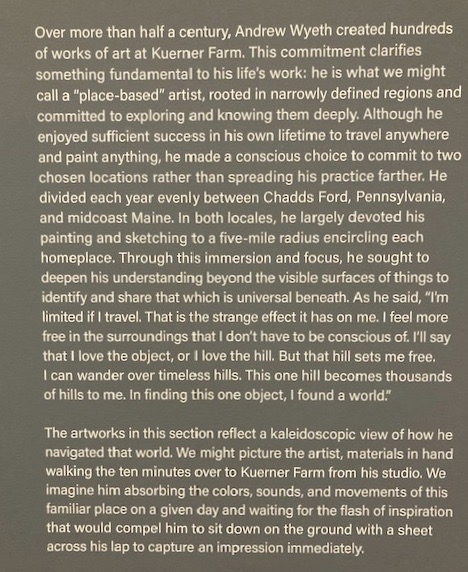 Over more than half a century, Andrew Wyeth created hundreds of works of art at Kuerner Farm. This commitment clarifies something fundamental to his life's work: he is what we might call a "place-based" artist, rooted in narrowly defined regions and committed to exploring and knowing them deeply. Although he enjoyed sufficient success in his own lifetime to travel anywhere and paint anything, he made a conscious choice to commit to two chosen locations rather than spreading his practice farther. He divided each year evenly between Chadds Ford, Pennsylvania, and midcoast Maine. In both locales, he largely devoted his painting and sketching to a five-mile radius encircling each homeplace. Through this immersion and focus, he sought to deepen his understanding beyond the visible surfaces of things to identify and share that which is universal beneath. As he said, "I'm limited if I travel. That is the strange effect it has on me. I feel more free in the surroundings that I don't have to be conscious of. I'll say that I love the object, or I love the hill. But that hill sets me free. I can wander over timeless hills. This one hill becomes thousands of hills to me. In finding this one object, I found a world."

The artworks in this section reflect a kaleidoscopic view of how he navigated that world. We might picture the artist, materials in hand walking the ten minutes over to Kuerner Farm from his studio. We imagine him absorbing the colors, sounds, and movements of this familiar place on a given day and waiting for the flash of inspiration that would compel him to sit down on the ground with a sheet across his lap to capture an impression immediately.